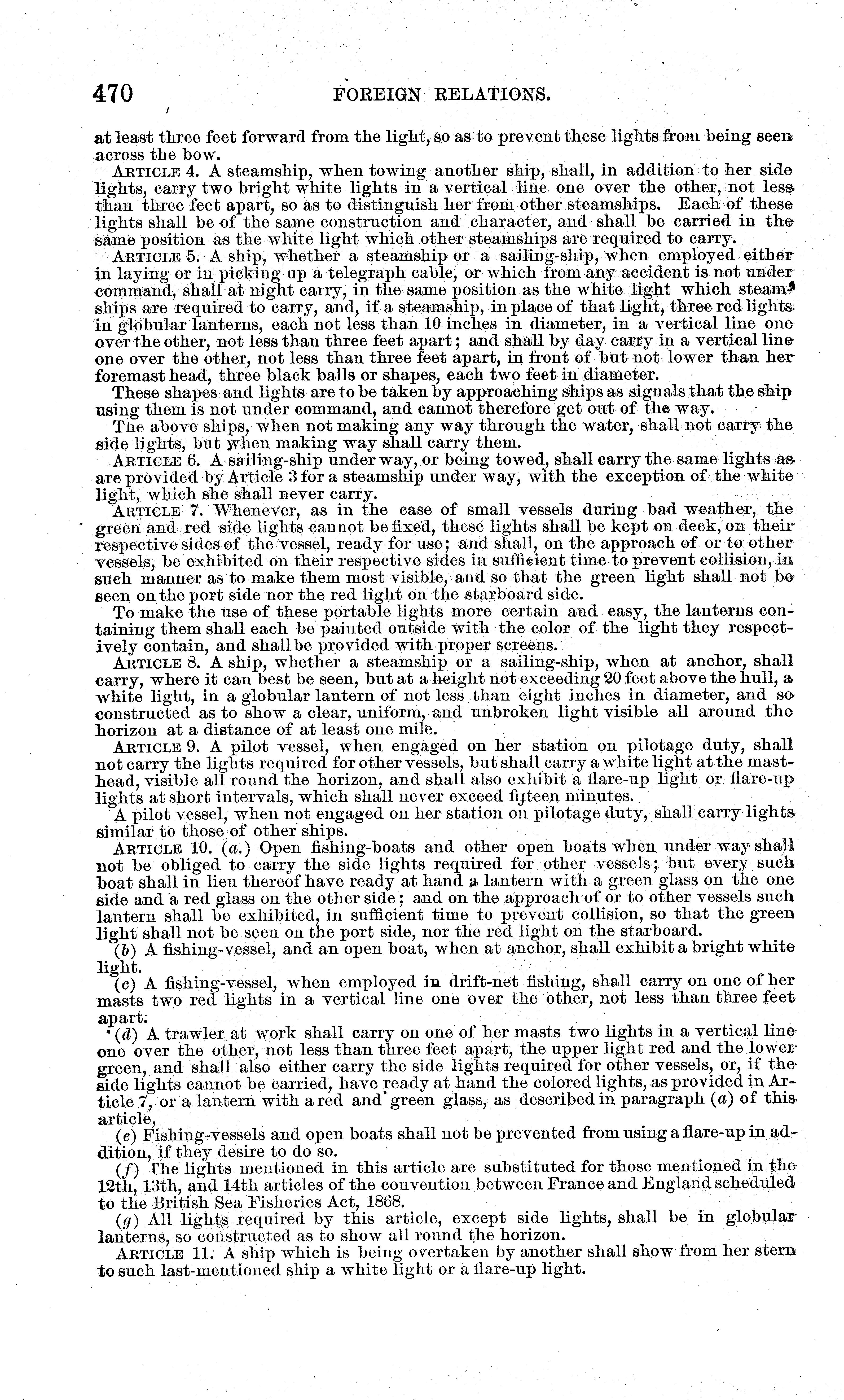 470 FOREIGN RELATIONS.

at least three feet forward from the light, so as to prevent these lights from being seen across the bow.

ARTICLE 4. A steamship, when towing another ship, shall, in addition to her side lights, carry two bright white lights in a vertical line one over the other, not less than three feet apart, so as to distinguish her from other steamships. Each of these lights shall be of the same construction and character, and shall be carried in the same position as the white light which other steamships are required to carry.

ARTICLE 5. A ship, whether a steamship or a sailing-ship, when employed either in laying or in picking up a telegraph cable, or which from any accident is not under command, shall at night carry, in the same position as the white light which steamships are required to carry, and, if a steamship, in place of that light, three red lights in globular lanterns, each not less than 10 inches in diameter, in a vertical line one over the other, not less than three feet apart; and shall by day carry in a vertical line one over the other, not less than three feet apart, in front of but not lower than her foremast head, three black balls or shapes, each two feet in diameter.

These shapes and lights are to be taken by approaching ships as signals that the ship using them is not under command, and cannot therefore get out of the way.

The above ships, when not making any way through the water, shall not carry the side lights, but when making way shall carry them.

ARTICLE 6. A sailing-ship under way, or being towed, shall carry the same lights as are provided by Article 3 for a steamship under way, with the exception of the white light, which she shall never carry.

ARTICLE 7. Whenever, as in the case of small vessels during bad weather, the green and red side lights cannot be fixed, these lights shall be kept on deck, on their respective sides of the vessel, ready for use; and shall, on the approach of or to other vessels, be exhibited on their respective sides in sufficient time to prevent collision, in such manner as to make them most visible, and so that the green light shall not be seen on the port side nor the red light on the starboard side.

To make the use of these portable lights more certain and easy, the lanterns containing them shall each be painted outside with the color of the light they respectively contain, and shall be provided with proper screens.

ARTICLE 8. A ship, whether a steamship or a sailing-ship, when at anchor, shall carry, where it can best be seen, but at a height not exceeding 20 feet above the hull, a white light, in a globular lantern of not less than eight inches in diameter, and so constructed as to show a clear, uniform, and unbroken light visible all around the horizon at a distance of at least one mile.

ARTICLE 9. A pilot vessel, when engaged on her station on pilotage duty, shall not carry the lights required for other vessels, but shall carry a white light at the masthead, visible all round the horizon, and shall also exhibit a flare-up light or flare-up lights at short intervals, which shall never exceed fifteen minutes.

A pilot vessel, when not engaged on her station on pilotage duty, shall carry lights similar to those of other ships.

ARTICLE 10. (a.) Open fishing-boats and other open boats when under way shall not be obliged to carry the side lights required for other vessels; but every such boat shall in lieu thereof have ready at hand a lantern with a green glass on the one side and a red glass on the other side; and on the approach of or to other vessels such lantern shall be exhibited, in sufficient time to prevent collision, so that the green light shall not be seen on the port side, nor the red light on the starboard.

(b) A fishing-vessel, and an open boat, when at anchor, shall exhibit a bright white light.

(c) A fishing-vessel, when employed in drift-net fishing, shall carry on one of her masts two red lights in a vertical line one over the other, not less than three feet apart.

(d) A trawler at work shall carry on one of her masts two lights in a vertical line one over the other, not less than three feet apart, the upper light red and the lower green, and shall also either carry the side lights required for other vessels, or, if the side lights cannot be carried, have ready at hand the colored lights, as provided in Article 7, or a lantern with a red and green glass, as described in paragraph (a) of this article,

(e) Fishing-vessels and open boats shall not be prevented from using a flare-up in addition, if they desire to do so.

(f) The lights mentioned in this article are substituted for those mentioned in the 12th, 13th, and 14th articles of the convention between France and England scheduled to the British Sea Fisheries Act, 1868.

(g) All lights required by this article, except side lights, shall be in globular lanterns, so constructed as to show all round the horizon.

ARTICLE 11. A ship which is being overtaken by another shall show from her stern to such last-mentioned ship a white light or a flare-up light.